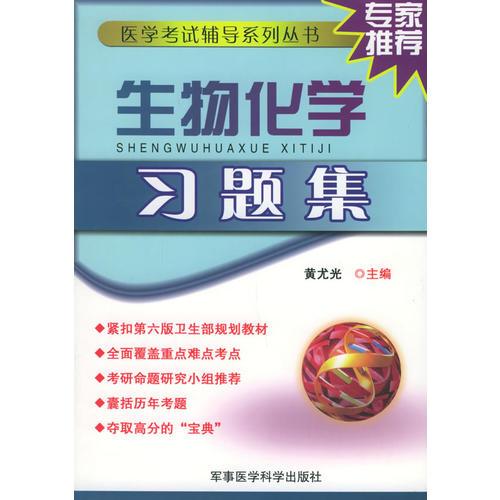 医学考试辅导系列丛书

专家推荐

生物化学

SHENGWUHUAXUE XITIJI

习题集

黄尤光 主编

◆紧扣第六版卫生部规划教材

◆全面覆盖重点难点考点

◆考研命题研究小组推荐

◆囊括历年考题

◆夺取高分的“宝典”

军事医学科学出版社